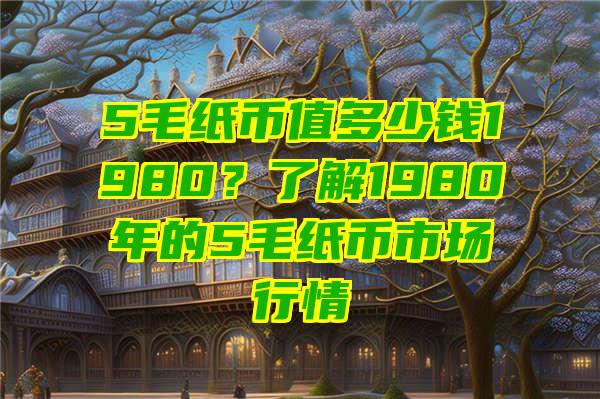 5毛纸币值多少钱1980？了解1980年的5毛纸币市场行情